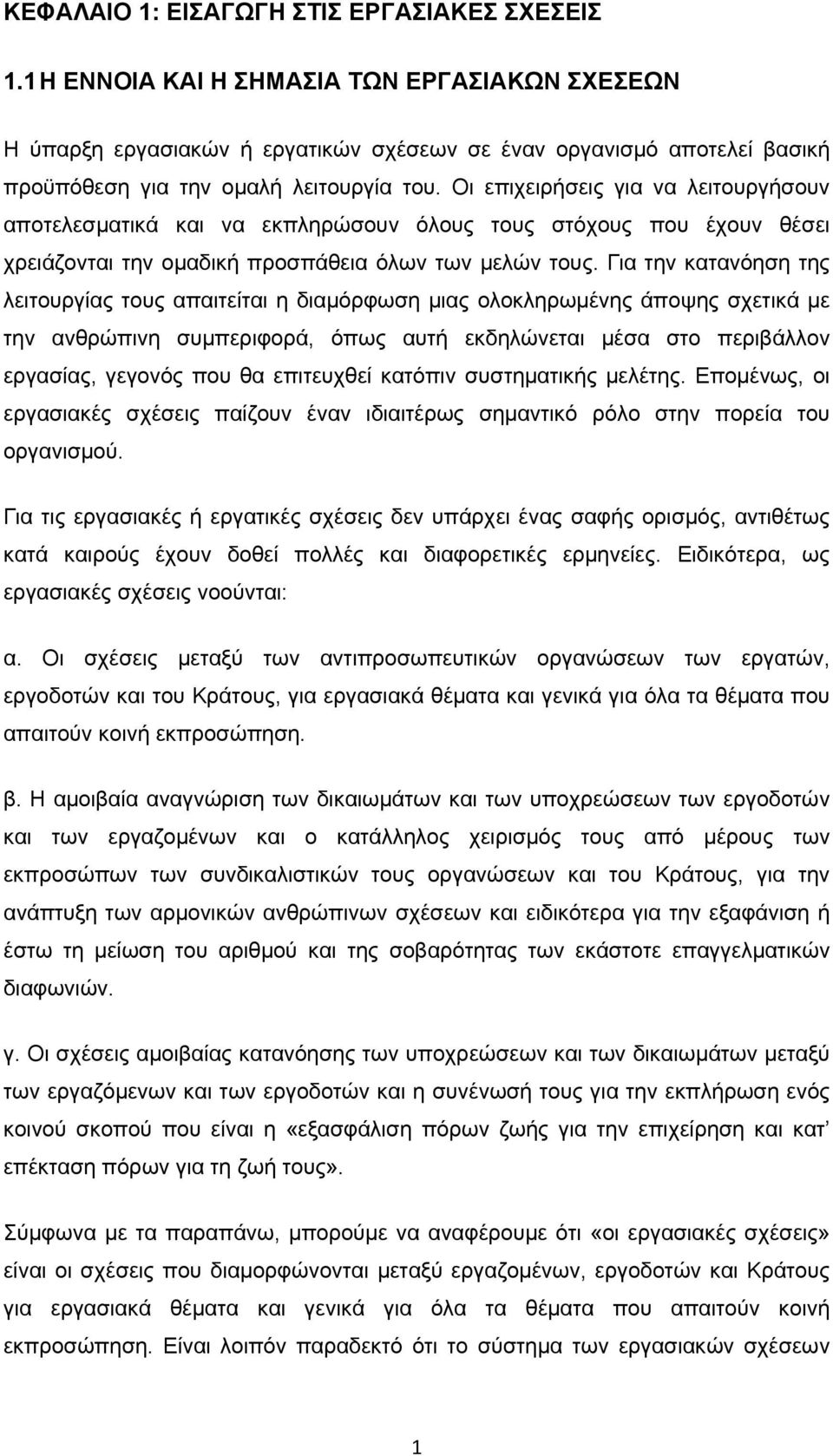 ΚΕΦΑΛΑΙΟ 1: ΕΙΣΑΓΩΓΗ ΣΤΙΣ ΕΡΓΑΣΙΑΚΕΣ ΣΧΕΣΕΙΣ

1.1 Η ΕΝΝΟΙΑ ΚΑΙ Η ΣΗΜΑΣΙΑ ΤΩΝ ΕΡΓΑΣΙΑΚΩΝ ΣΧΕΣΕΩΝ

Η ύπαρξη εργασιακών ή εργατικών σχέσεων σε έναν οργανισμό αποτελεί βασική προϋπόθεση για την ομαλή λειτουργία του. Οι επιχειρήσεις για να λειτουργήσουν αποτελεσματικά και να εκπληρώσουν όλους τους στόχους που έχουν θέσει χρειάζονται την ομαδική προσπάθεια όλων των μελών τους. Για την κατανόηση της λειτουργίας τους απαιτείται η διαμόρφωση μιας ολοκληρωμένης άποψης σχετικά με την ανθρώπινη συμπεριφορά, όπως αυτή εκδηλώνεται μέσα στο περιβάλλον εργασίας, γεγονός που θα επιτευχθεί κατόπιν συστηματικής μελέτης. Επομένως, οι εργασιακές σχέσεις παίζουν έναν ιδιαιτέρως σημαντικό ρόλο στην πορεία του οργανισμού.

Για τις εργασιακές ή εργατικές σχέσεις δεν υπάρχει ένας σαφής ορισμός, αντιθέτως κατά καιρούς έχουν δοθεί πολλές και διαφορετικές ερμηνείες. Ειδικότερα, ως εργασιακές σχέσεις νοούνται:

α. Οι σχέσεις μεταξύ των αντιπροσωπευτικών οργανώσεων των εργατών, εργοδοτών και του Κράτους, για εργασιακά θέματα και γενικά για όλα τα θέματα που απαιτούν κοινή εκπροσώπηση.

β. Η αμοιβαία αναγνώριση των δικαιωμάτων και των υποχρεώσεων των εργοδοτών και των εργαζομένων και ο κατάλληλος χειρισμός τους από μέρους των εκπροσώπων των συνδικαλιστικών τους οργανώσεων και του Κράτους, για την ανάπτυξη των αρμονικών ανθρώπινων σχέσεων και ειδικότερα για την εξαφάνιση ή έστω τη μείωση του αριθμού και της σοβαρότητας των εκάστοτε επαγγελματικών διαφωνιών.

γ. Οι σχέσεις αμοιβαίας κατανόησης των υποχρεώσεων και των δικαιωμάτων μεταξύ των εργαζόμενων και των εργοδοτών και η συνένωσή τους για την εκπλήρωση ενός κοινού σκοπού που είναι η «εξασφάλιση πόρων ζωής για την επιχείρηση και κατ' επέκταση πόρων για τη ζωή τους».

Σύμφωνα με τα παραπάνω, μπορούμε να αναφέρουμε ότι «οι εργασιακές σχέσεις» είναι οι σχέσεις που διαμορφώνονται μεταξύ εργαζομένων, εργοδοτών και Κράτους για εργασιακά θέματα και γενικά για όλα τα θέματα που απαιτούν κοινή εκπροσώπηση. Είναι λοιπόν παραδεκτό ότι το σύστημα των εργασιακών σχέσεων

1